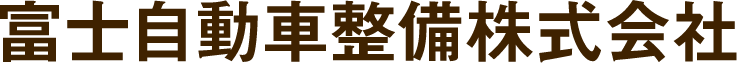 富士自動車整備株式会社